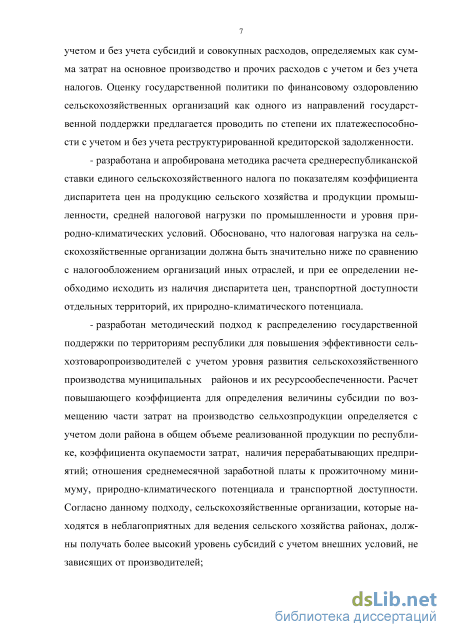 7

учетом и без учета субсидий и совокупных расходов, определяемых как сумма затрат на основное производство и прочих расходов с учетом и без учета налогов. Оценку государственной политики по финансовому оздоровлению сельскохозяйственных организаций как одного из направлений государственной поддержки предлагается проводить по степени их платежеспособности с учетом и без учета реструктурированной кредиторской задолженности.

- разработана и апробирована методика расчета среднереспубликанской ставки единого сельскохозяйственного налога по показателям коэффициента диспаритета цен на продукцию сельского хозяйства и продукции промышленности, средней налоговой нагрузки по промышленности и уровня природно-климатических условий. Обосновано, что налоговая нагрузка на сельскохозяйственные организации должна быть значительно ниже по сравнению с налогообложением организаций иных отраслей, и при ее определении необходимо исходить из наличия диспаритета цен, транспортной доступности отдельных территорий, их природно-климатического потенциала.

- разработан методический подход к распределению государственной поддержки по территориям республики для повышения эффективности сельхозтоваропроизводителей с учетом уровня развития сельскохозяйственного производства муниципальных районов и их ресурсообеспеченности. Расчет повышающего коэффициента для определения величины субсидии по возмещению части затрат на производство сельхозпродукции определяется с учетом доли района в общем объеме реализованной продукции по республике, коэффициента окупаемости затрат, наличия перерабатывающих предприятий; отношения среднемесячной заработной платы к прожиточному минимуму, природно-климатического потенциала и транспортной доступности. Согласно данному подходу, сельскохозяйственные организации, которые находятся в неблагоприятных для ведения сельского хозяйства районах, должны получать более высокий уровень субсидий с учетом внешних условий, не зависящих от производителей;

dsLib.net
библиотека диссертаций